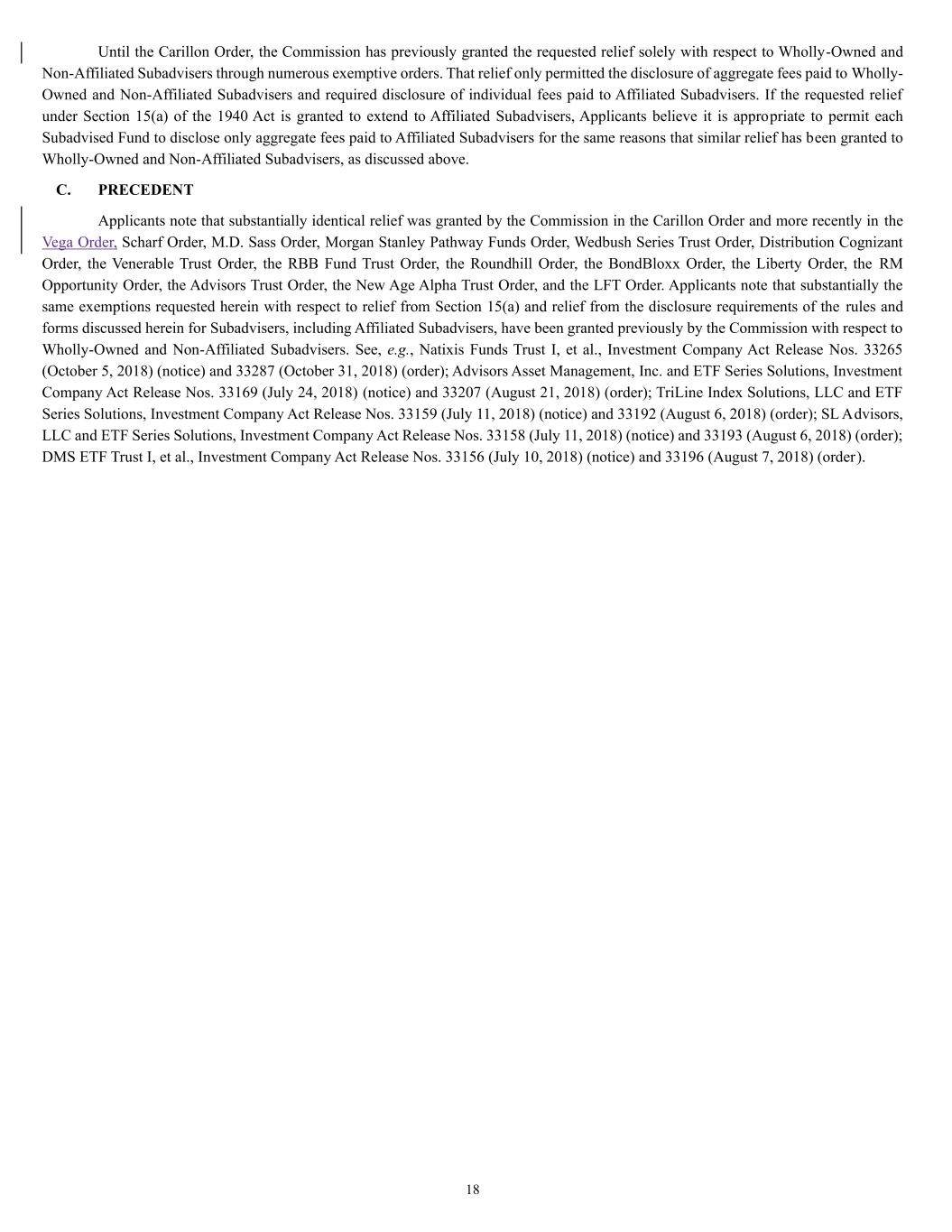 Until the Carillon Order, the Commission has previously granted the requested relief solely with respect to Wholly-Owned and Non-Affiliated Subadvisers through numerous exemptive orders. That relief only permitted the disclosure of aggregate fees paid to Wholly-Owned and Non-Affiliated Subadvisers and required disclosure of individual fees paid to Affiliated Subadvisers. If the requested relief under Section 15(a) of the 1940 Act is granted to extend to Affiliated Subadvisers, Applicants believe it is appropriate to permit each Subadvised Fund to disclose only aggregate fees paid to Affiliated Subadvisers for the same reasons that similar relief has been granted to Wholly-Owned and Non-Affiliated Subadvisers, as discussed above.

C. PRECEDENT

Applicants note that substantially identical relief was granted by the Commission in the Carillon Order and more recently in the Vega Order, Scharf Order, M.D. Sass Order, Morgan Stanley Pathway Funds Order, Wedbush Series Trust Order, Distribution Cognizant Order, the Venerable Trust Order, the RBB Fund Trust Order, the Roundhill Order, the BondBloxx Order, the Liberty Order, the RM Opportunity Order, the Advisors Trust Order, the New Age Alpha Trust Order, and the LFT Order. Applicants note that substantially the same exemptions requested herein with respect to relief from Section 15(a) and relief from the disclosure requirements of the rules and forms discussed herein for Subadvisers, including Affiliated Subadvisers, have been granted previously by the Commission with respect to Wholly-Owned and Non-Affiliated Subadvisers. See, e.g., Natixis Funds Trust I, et al., Investment Company Act Release Nos. 33265 (October 5, 2018) (notice) and 33287 (October 31, 2018) (order); Advisors Asset Management, Inc. and ETF Series Solutions, Investment Company Act Release Nos. 33169 (July 24, 2018) (notice) and 33207 (August 21, 2018) (order); TriLine Index Solutions, LLC and ETF Series Solutions, Investment Company Act Release Nos. 33159 (July 11, 2018) (notice) and 33192 (August 6, 2018) (order); SL Advisors, LLC and ETF Series Solutions, Investment Company Act Release Nos. 33158 (July 11, 2018) (notice) and 33193 (August 6, 2018) (order); DMS ETF Trust I, et al., Investment Company Act Release Nos. 33156 (July 10, 2018) (notice) and 33196 (August 7, 2018) (order).

18